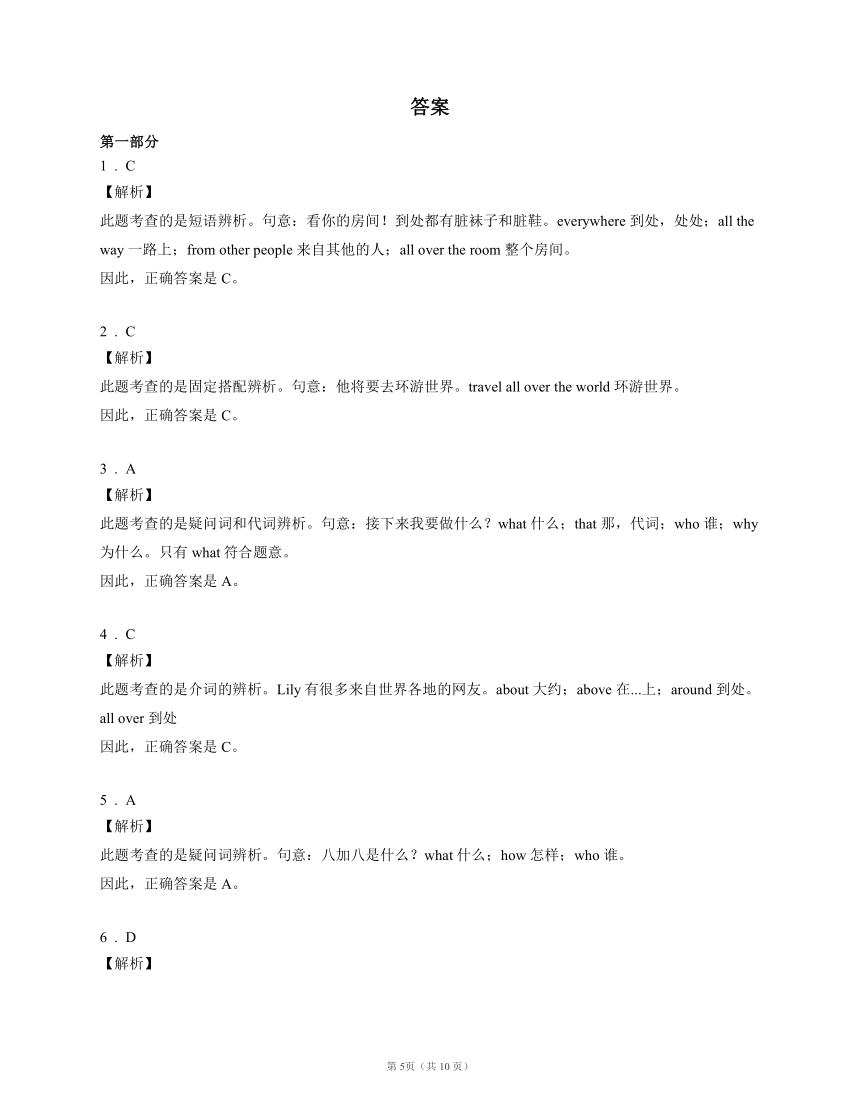 答案

第一部分

1．C

【解析】

此题考查的是短语辨析。句意：看你的房间！到处都有脏袜子和脏鞋。everywhere 到处，处处；all the way 一路上；from other people 来自其他的人；all over the room 整个房间。

因此，正确答案是 C。

2．C

【解析】

此题考查的是固定搭配辨析。句意：他将要去环游世界。travel all over the world 环游世界。

因此，正确答案是 C。

3．A

【解析】

此题考查的是疑问词和代词辨析。句意：接下来我要做什么？what 什么；that 那，代词；who 谁；why 为什么。只有 what 符合题意。

因此，正确答案是 A。

4．C

【解析】

此题考查的是介词的辨析。Lily 有很多来自世界各地的网友。about 大约；above 在...上；around 到处。all over 到处

因此，正确答案是 C。

5．A

【解析】

此题考查的是疑问词辨析。句意：八加八是什么？what 什么；how 怎样；who 谁。

因此，正确答案是 A。

6．D

【解析】

第 5页（共 10 页）